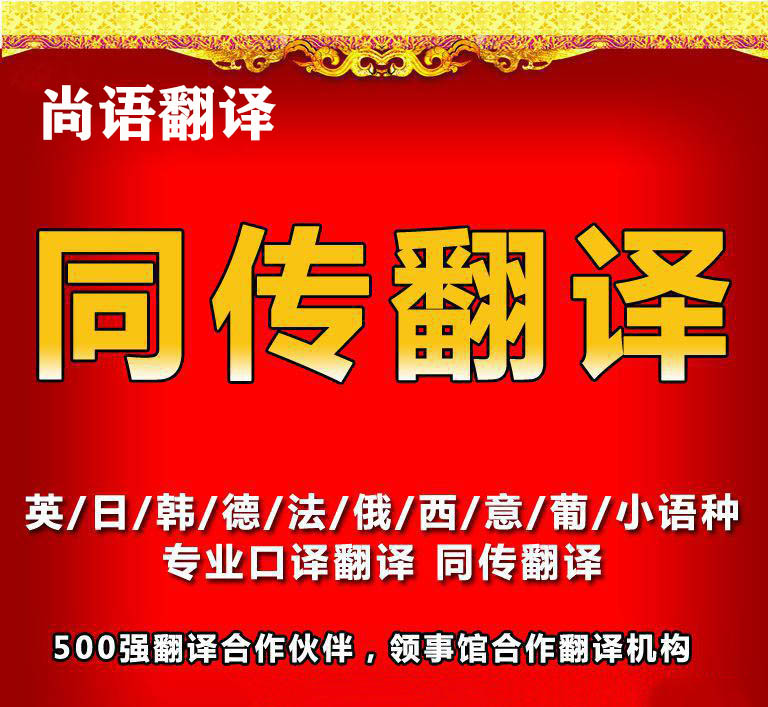 尚语翻译

同传翻译

英/日/韩/德/法/俄/西/意/葡/小语种
专业口译翻译 同传翻译

500强翻译合作伙伴，领事馆合作翻译机构